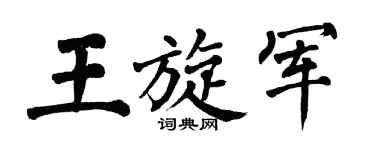 王旋军
词典网